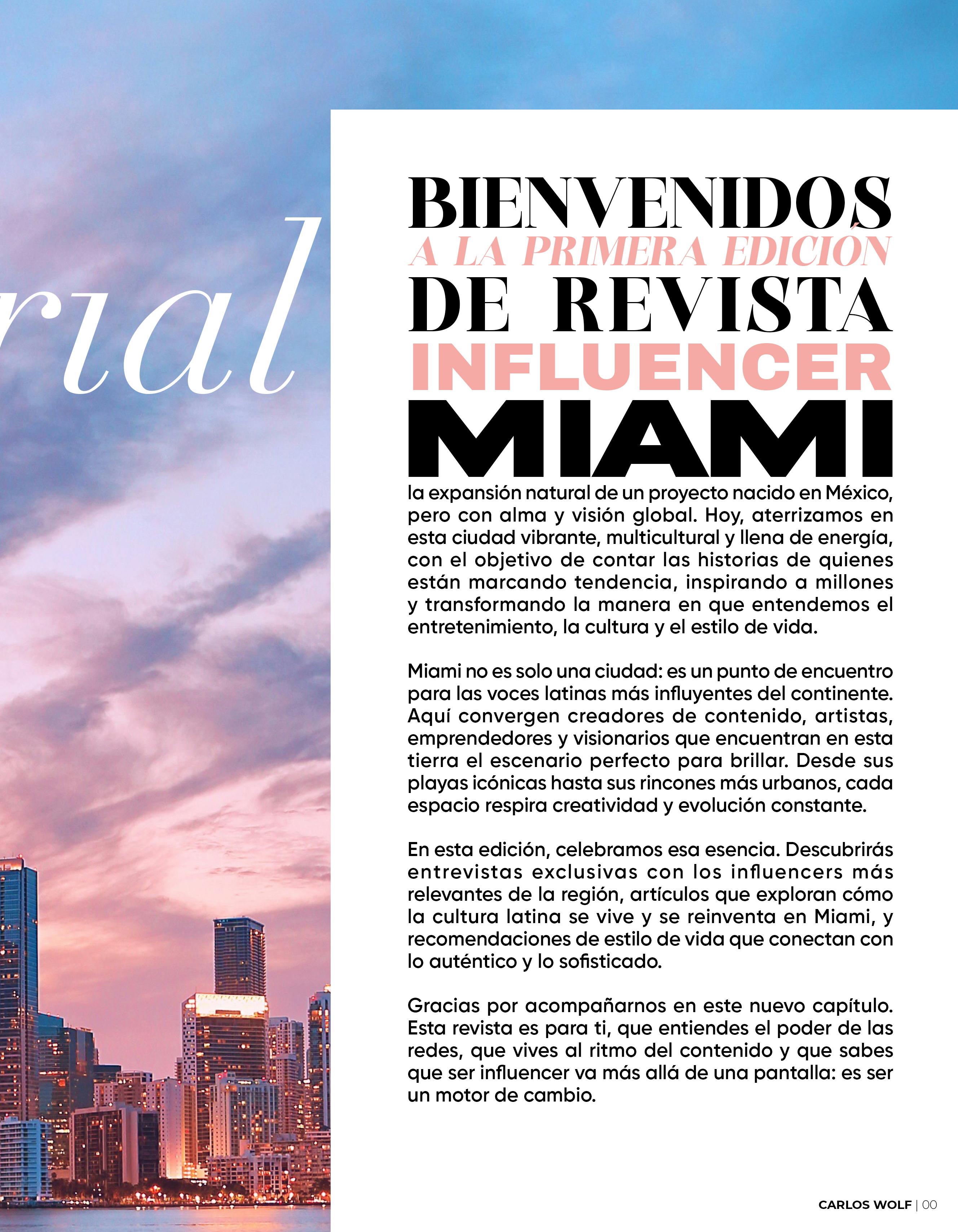 rial

BIENVENIDOS
A LA PRIMERA EDICIÓN
DE REVISTA
INFLUENCER
MIAMI
la expansión natural de un proyecto nacido en México, pero con alma y visión global. Hoy, aterrizamos en esta ciudad vibrante, multicultural y llena de energía, con el objetivo de contar las historias de quienes están marcando tendencia, inspirando a millones y transformando la manera en que entendemos el entretenimiento, la cultura y el estilo de vida.

Miami no es solo una ciudad: es un punto de encuentro para las voces latinas más influyentes del continente. Aquí convergen creadores de contenido, artistas, emprendedores y visionarios que encuentran en esta tierra el escenario perfecto para brillar. Desde sus playas icónicas hasta sus rincones más urbanos, cada espacio respira creatividad y evolución constante.

En esta edición, celebramos esa esencia. Descubrirás entrevistas exclusivas con los influencers más relevantes de la región, artículos que exploran cómo la cultura latina se vive y se reinventa en Miami, y recomendaciones de estilo de vida que conectan con lo auténtico y lo sofisticado.

Gracias por acompañarnos en este nuevo capítulo. Esta revista es para ti, que entiendes el poder de las redes, que vives al ritmo del contenido y que sabes que ser influencer va más allá de una pantalla: es ser un motor de cambio.

CARLOS WOLF | 00